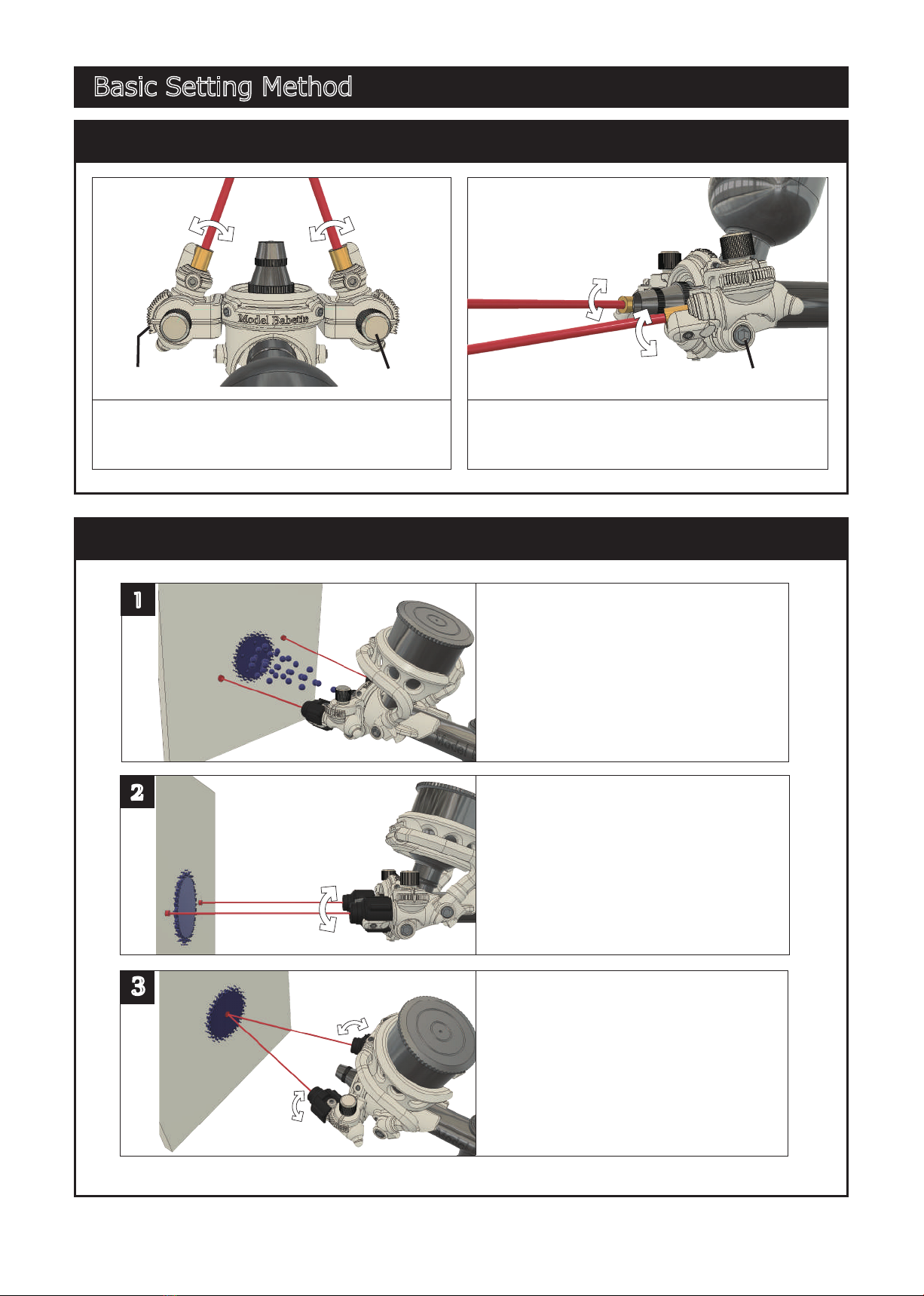 Basic Setting Method

Model Babette

1

2

3